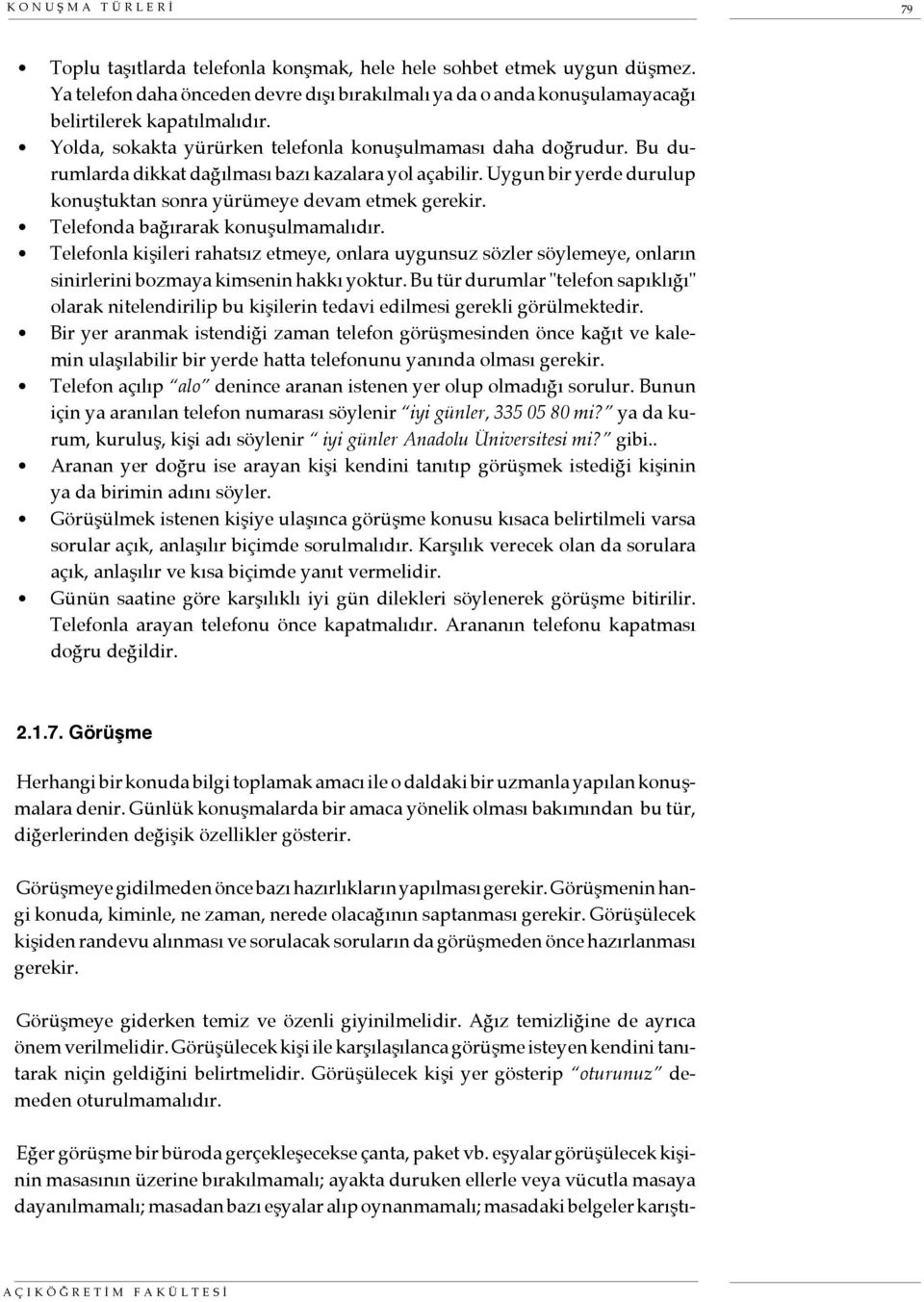 KONUŞMA TÜRLERİ 79

• Toplu taşıtlarda telefonla konşmak, hele hele sohbet etmek uygun düşmez. Ya telefon daha önceden devre dışı bırakılmalı ya da o anda konuşulamayacağı belirtilerek kapatılmalıdır.
• Yolda, sokakta yürürken telefonla konuşulmaması daha doğrudur. Bu durumlarda dikkat dağılması bazı kazalara yol açabilir. Uygun bir yerde durulup konuştuktan sonra yürümeye devam etmek gerekir.
• Telefonda bağırarak konuşulmamalıdır.
• Telefonla kişileri rahatsız etmeye, onlara uygunsuz sözler söylemeye, onların sinirlerini bozmaya kimsenin hakkı yoktur. Bu tür durumlar "telefon sapıklığı" olarak nitelendirilip bu kişilerin tedavi edilmesi gerekli görülmektedir.
• Bir yer aranmak istendiği zaman telefon görüşmesinden önce kağıt ve kalemin ulaşılabilir bir yerde hatta telefonunu yanında olması gerekir.
• Telefon açılıp "alo" denince aranan istenen yer olup olmadığı sorulur. Bunun için ya aranılan telefon numarası söylenir "iyi günler, 335 05 80 mi?" ya da kurum, kuruluş, kişi adı söylenir " iyi günler Anadolu Üniversitesi mi?" gibi..
• Aranan yer doğru ise arayan kişi kendini tanıtıp görüşmek istediği kişinin ya da birimin adını söyler.
• Görüşülmek istenen kişiye ulaşınca görüşme konusu kısaca belirtilmeli varsa sorular açık, anlaşılır biçimde sorulmalıdır. Karşılık verecek olan da sorulara açık, anlaşılır ve kısa biçimde yanıt vermelidir.
• Günün saatine göre karşılıklı iyi gün dilekleri söylenerek görüşme bitirilir. Telefonla arayan telefonu önce kapatmalıdır. Arananın telefonu kapatması doğru değildir.

2.1.7. Görüşme

Herhangi bir konuda bilgi toplamak amacı ile o daldaki bir uzmanla yapılan konuşmalara denir. Günlük konuşmalarda bir amaca yönelik olması bakımından bu tür, diğerlerinden değişik özellikler gösterir.

Görüşmeye gidilmeden önce bazı hazırlıkların yapılması gerekir. Görüşmenin hangi konuda, kiminle, ne zaman, nerede olacağının saptanması gerekir. Görüşülecek kişiden randevu alınması ve sorulacak soruların da görüşmeden önce hazırlanması gerekir.

Görüşmeye giderken temiz ve özenli giyinilmelidir. Ağız temizliğine de ayrıca önem verilmelidir. Görüşülecek kişi ile karşılaşılanca görüşme isteyen kendini tanıtarak niçin geldiğini belirtmelidir. Görüşülecek kişi yer gösterip "oturunuz" demeden oturulmamalıdır.

Eğer görüşme bir büroda gerçekleşecekse çanta, paket vb. eşyalar görüşülecek kişinin masasının üzerine bırakılmamalı; ayakta duruken ellerle veya vücutla masaya dayanılmamalı; masadan bazı eşyalar alıp oynanmamalı; masadaki belgeler karıştı-

AÇIKÖĞRETİM FAKÜLTESİ